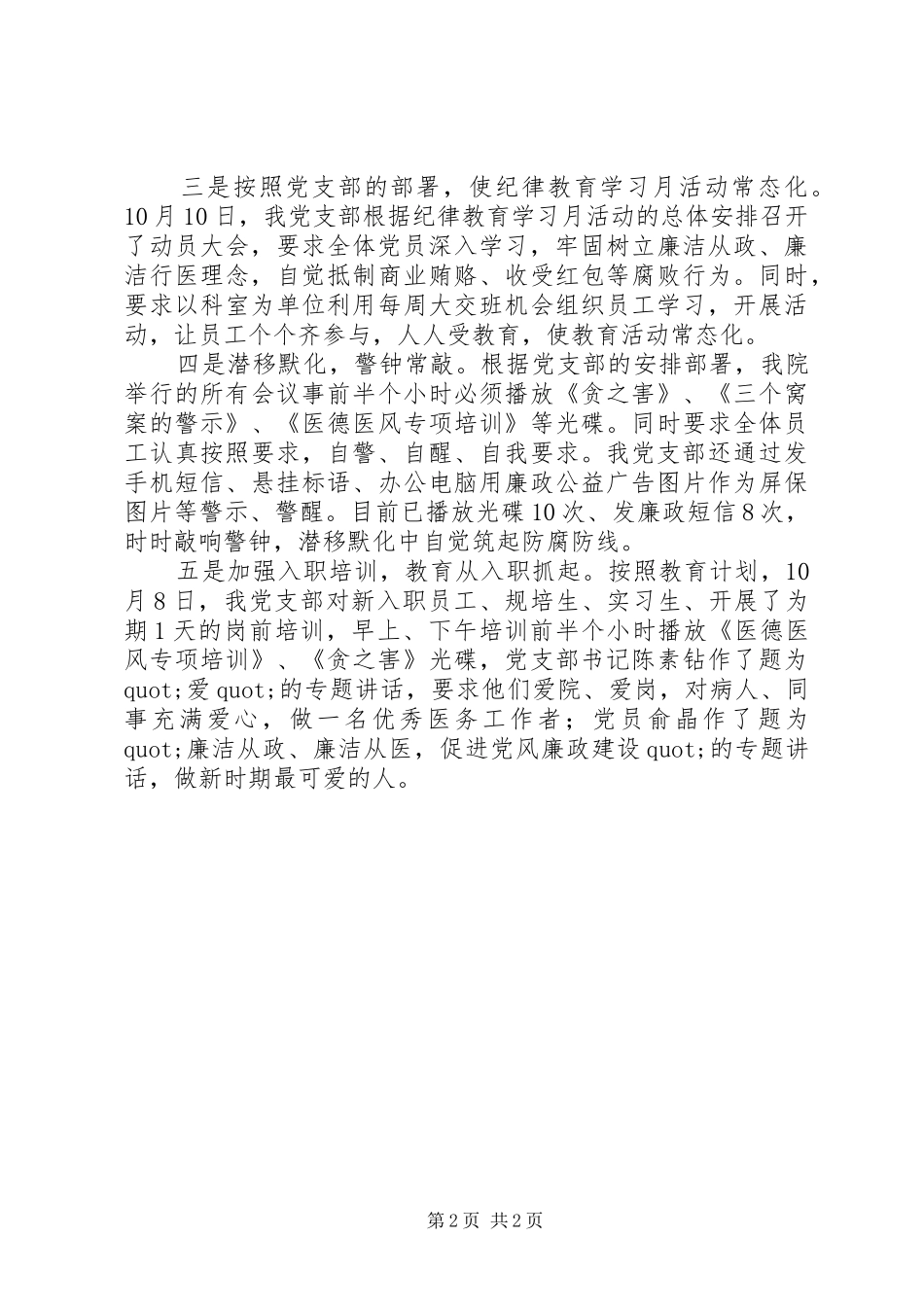 三是按照党支部的部署，使纪律教育学习月活动常态化。10月10日，我党支部根据纪律教育学习月活动的总体安排召开了动员大会，要求全体党员深入学习，牢固树立廉洁从政、廉洁行医理念，自觉抵制商业贿赂、收受红包等腐败行为。同时，要求以科室为单位利用每周大交班机会组织员工学习，开展活动，让员工个个齐参与，人人受教育，使教育活动常态化。

四是潜移默化，警钟常敲。根据党支部的安排部署，我院举行的所有会议事前半个小时必须播放《贪之害》、《三个窝案的警示》、《医德医风专项培训》等光碟。同时要求全体员工认真按照要求，自警、自醒、自我要求。我党支部还通过发手机短信、悬挂标语、办公电脑用廉政公益广告图片作为屏保图片等警示、警醒。目前已播放光碟10次、发廉政短信8次，时时敲响警钟，潜移默化中自觉筑起防腐防线。

五是加强入职培训，教育从入职抓起。按照教育计划，10月8日，我党支部对新入职员工、规培生、实习生、开展了为期1天的岗前培训，早上、下午培训前半个小时播放《医德医风专项培训》、《贪之害》光碟，党支部书记陈素钻作了题为quot;爱quot;的专题讲话，要求他们爱院、爱岗，对病人、同事充满爱心，做一名优秀医务工作者；党员俞晶作了题为quot;廉洁从政、廉洁从医，促进党风廉政建设quot;的专题讲话，做新时期最可爱的人。

第2页 共2页